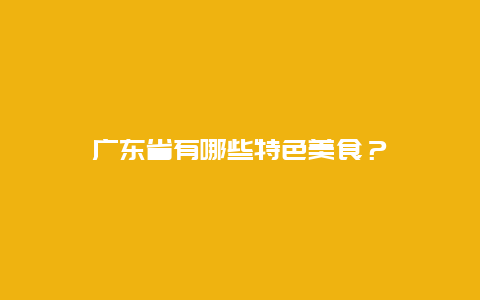 广东省有哪些特色美食？